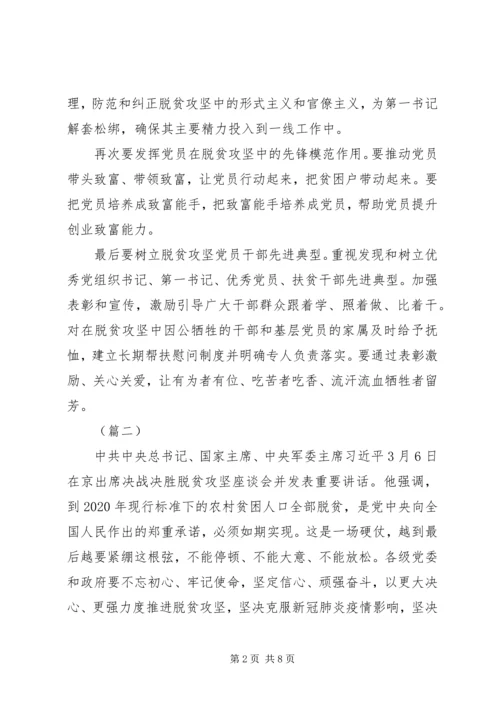 理，防范和纠正脱贫攻坚中的形式主义和官僚主义，为第一书记解套松绑，确保其主要精力投入到一线工作中。

再次要发挥党员在脱贫攻坚中的先锋模范作用。要推动党员带头致富、带领致富，让党员行动起来，把贫困户带动起来。要把党员培养成致富能手，把致富能手培养成党员，帮助党员提升创业致富能力。

最后要树立脱贫攻坚党员干部先进典型。重视发现和树立优秀党组织书记、第一书记、优秀党员、扶贫干部先进典型。加强表彰和宣传，激励引导广大干部群众跟着学、照着做、比着干。对在脱贫攻坚中因公牺牲的干部和基层党员的家属及时给予抚恤，建立长期帮扶慰问制度并明确专人负责落实。要通过表彰激励、关心关爱，让有为者有位、吃苦者吃香、流汗流血牺牲者留芳。

（篇二）

中共中央总书记、国家主席、中央军委主席习近平3月6日在京出席决战决胜脱贫攻坚座谈会并发表重要讲话。他强调，到2020年现行标准下的农村贫困人口全部脱贫，是党中央向全国人民作出的郑重承诺，必须如期实现。这是一场硬仗，越到最后越要紧绷这根弦，不能停顿、不能大意、不能放松。各级党委和政府要不忘初心、牢记使命，坚定信心、顽强奋斗，以更大决心、更强力度推进脱贫攻坚，坚决克服新冠肺炎疫情影响，坚决

第2页 共8页